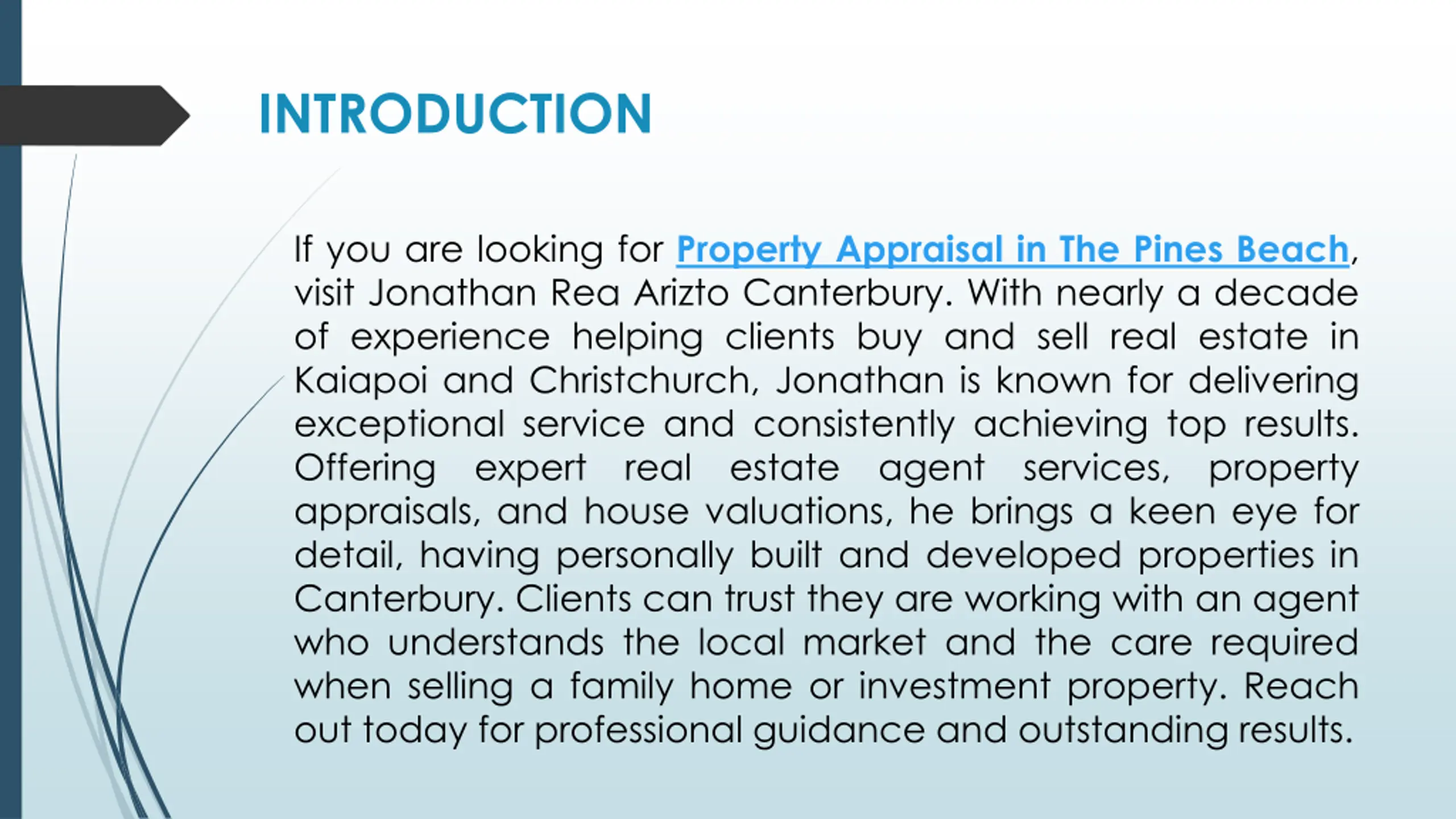 INTRODUCTION

If you are looking for Property Appraisal in The Pines Beach, visit Jonathan Rea Arizto Canterbury. With nearly a decade of experience helping clients buy and sell real estate in Kaiapoi and Christchurch, Jonathan is known for delivering exceptional service and consistently achieving top results. Offering expert real estate agent services, property appraisals, and house valuations, he brings a keen eye for detail, having personally built and developed properties in Canterbury. Clients can trust they are working with an agent who understands the local market and the care required when selling a family home or investment property. Reach out today for professional guidance and outstanding results.